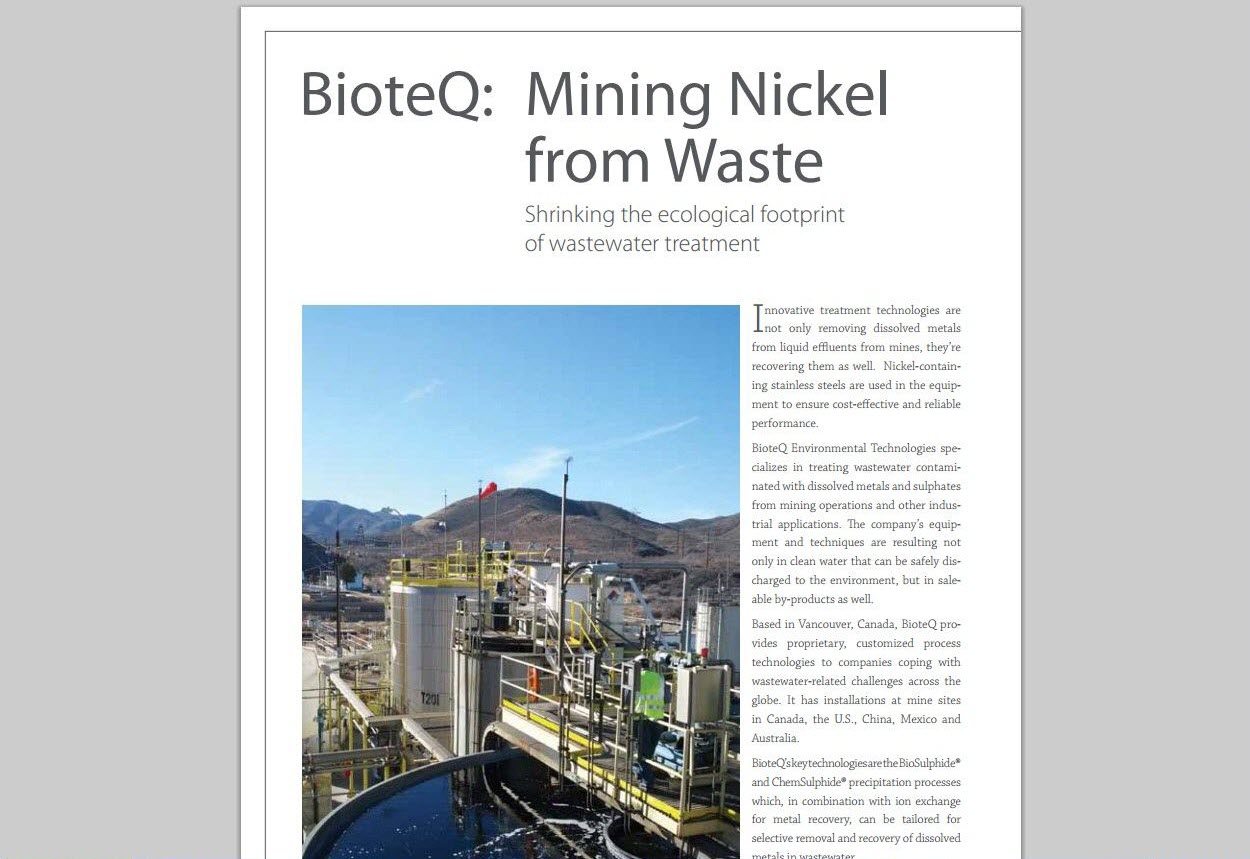 BioteQ: Mining Nickel from Waste

Shrinking the ecological footprint of wastewater treatment

T201

Innovative treatment technologies are not only removing dissolved metals from liquid effluents from mines, they're recovering them as well. Nickel-containing stainless steels are used in the equipment to ensure cost-effective and reliable performance.

BioteQ Environmental Technologies specializes in treating wastewater contaminated with dissolved metals and sulphates from mining operations and other industrial applications. The company's equipment and techniques are resulting not only in clean water that can be safely discharged to the environment, but in saleable by-products as well.

Based in Vancouver, Canada, BioteQ provides proprietary, customized process technologies to companies coping with wastewater-related challenges across the globe. It has installations at mine sites in Canada, the U.S., China, Mexico and Australia.

BioteQ's key technologies are the BioSulphide® and ChemSulphide® precipitation processes which, in combination with ion exchange for metal recovery, can be tailored for selective removal and recovery of dissolved metals in wastewater.